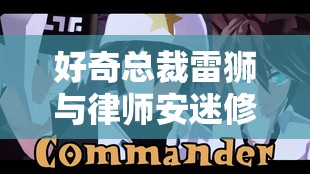 好奇总裁雷狮
与律师安迷修

Commander